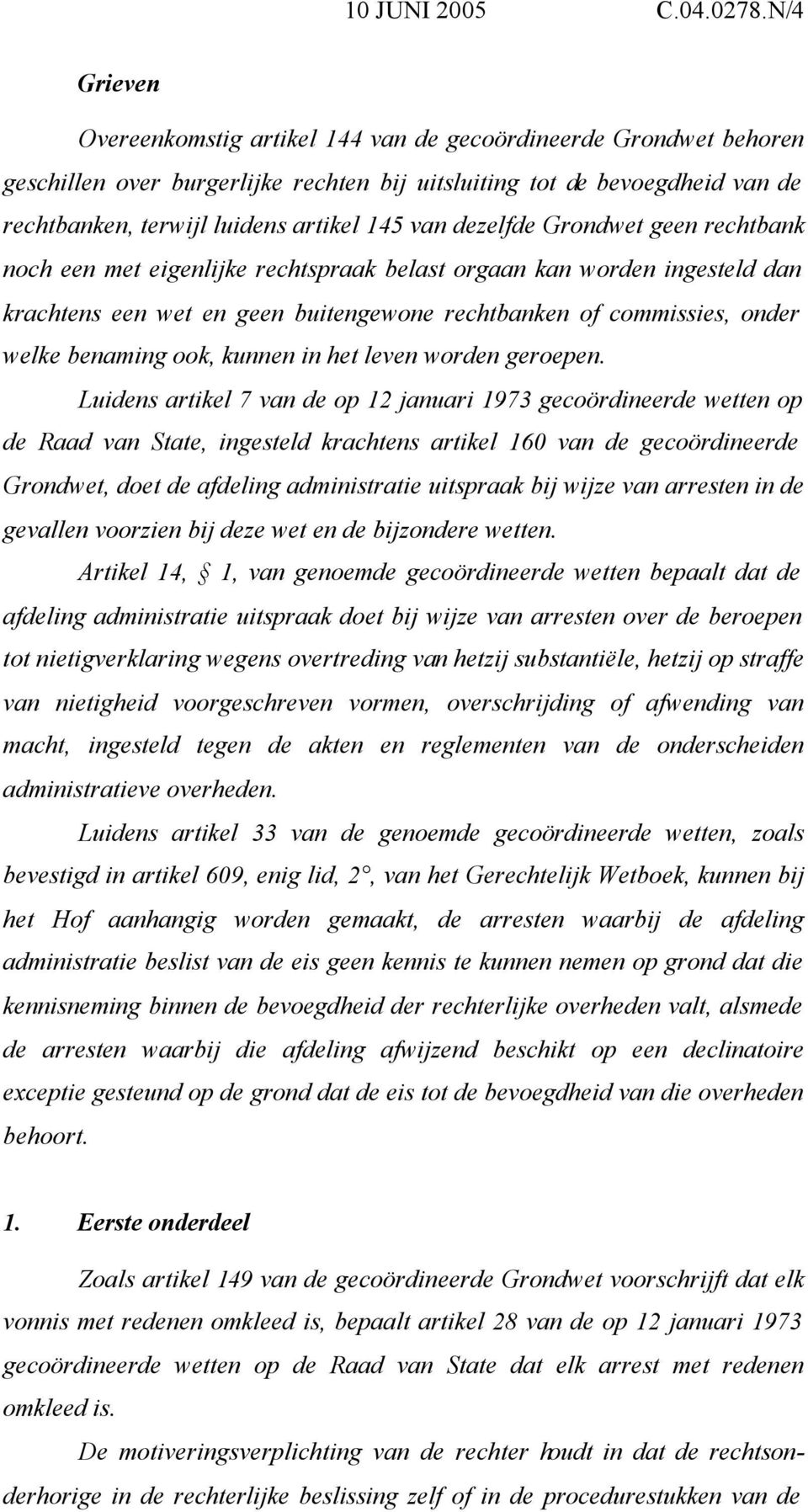 10 JUNI 2005 C.04.0278.N/4

Grieven

Overeenkomstig artikel 144 van de gecoördineerde Grondwet behoren geschillen over burgerlijke rechten bij uitsluiting tot de bevoegdheid van de rechtbanken, terwijl luidens artikel 145 van dezelfde Grondwet geen rechtbank noch een met eigenlijke rechtspraak belast orgaan kan worden ingesteld dan krachtens een wet en geen buitengewone rechtbanken of commissies, onder welke benaming ook, kunnen in het leven worden geroepen.

Luidens artikel 7 van de op 12 januari 1973 gecoördineerde wetten op de Raad van State, ingesteld krachtens artikel 160 van de gecoördineerde Grondwet, doet de afdeling administratie uitspraak bij wijze van arresten in de gevallen voorzien bij deze wet en de bijzondere wetten.

Artikel 14, § 1, van genoemde gecoördineerde wetten bepaalt dat de afdeling administratie uitspraak doet bij wijze van arresten over de beroepen tot nietigverklaring wegens overtreding van hetzij substantiële, hetzij op straffe van nietigheid voorgeschreven vormen, overschrijding of afwending van macht, ingesteld tegen de akten en reglementen van de onderscheiden administratieve overheden.

Luidens artikel 33 van de genoemde gecoördineerde wetten, zoals bevestigd in artikel 609, enig lid, 2°, van het Gerechtelijk Wetboek, kunnen bij het Hof aanhangig worden gemaakt, de arresten waarbij de afdeling administratie beslist van de eis geen kennis te kunnen nemen op grond dat die kennisneming binnen de bevoegdheid der rechterlijke overheden valt, alsmede de arresten waarbij die afdeling afwijzend beschikt op een declinatoire exceptie gesteund op de grond dat de eis tot de bevoegdheid van die overheden behoort.

1. Eerste onderdeel

Zoals artikel 149 van de gecoördineerde Grondwet voorschrijft dat elk vonnis met redenen omkleed is, bepaalt artikel 28 van de op 12 januari 1973 gecoördineerde wetten op de Raad van State dat elk arrest met redenen omkleed is.

De motiveringsverplichting van de rechter houdt in dat de rechtsonderhorige in de rechterlijke beslissing zelf of in de procedurestukken van de